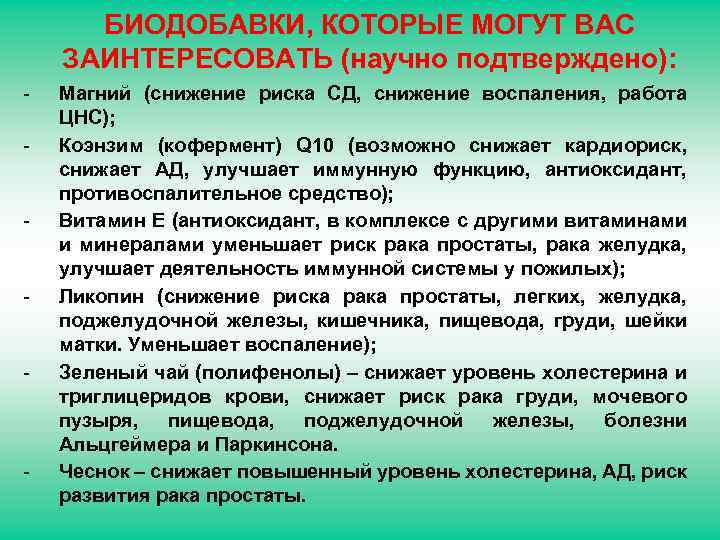 БИОДОБАВКИ, КОТОРЫЕ МОГУТ ВАС ЗАИНТЕРЕСОВАТЬ (научно подтверждено):

- Магний (снижение риска СД, снижение воспаления, работа ЦНС);
- Коэнзим (кофермент) Q10 (возможно снижает кардиориск, снижает АД, улучшает иммунную функцию, антиоксидант, противоспалительное средство);
- Витамин Е (антиоксидант, в комплексе с другими витаминами и минералами уменьшает риск рака простаты, рака желудка, улучшает деятельность иммунной системы у пожилых);
- Ликопин (снижение риска рака простаты, легких, желудка, поджелудочной железы, кишечника, пищевода, груди, шейки матки. Уменьшает воспаление);
- Зеленый чай (полифенолы) – снижает уровень холестерина и триглицеридов крови, снижает риск рака груди, мочевого пузыря, пищевода, поджелудочной железы, болезни Альцгеймера и Паркинсона.
- Чеснок – снижает повышенный уровень холестерина, АД, риск развития рака простаты.